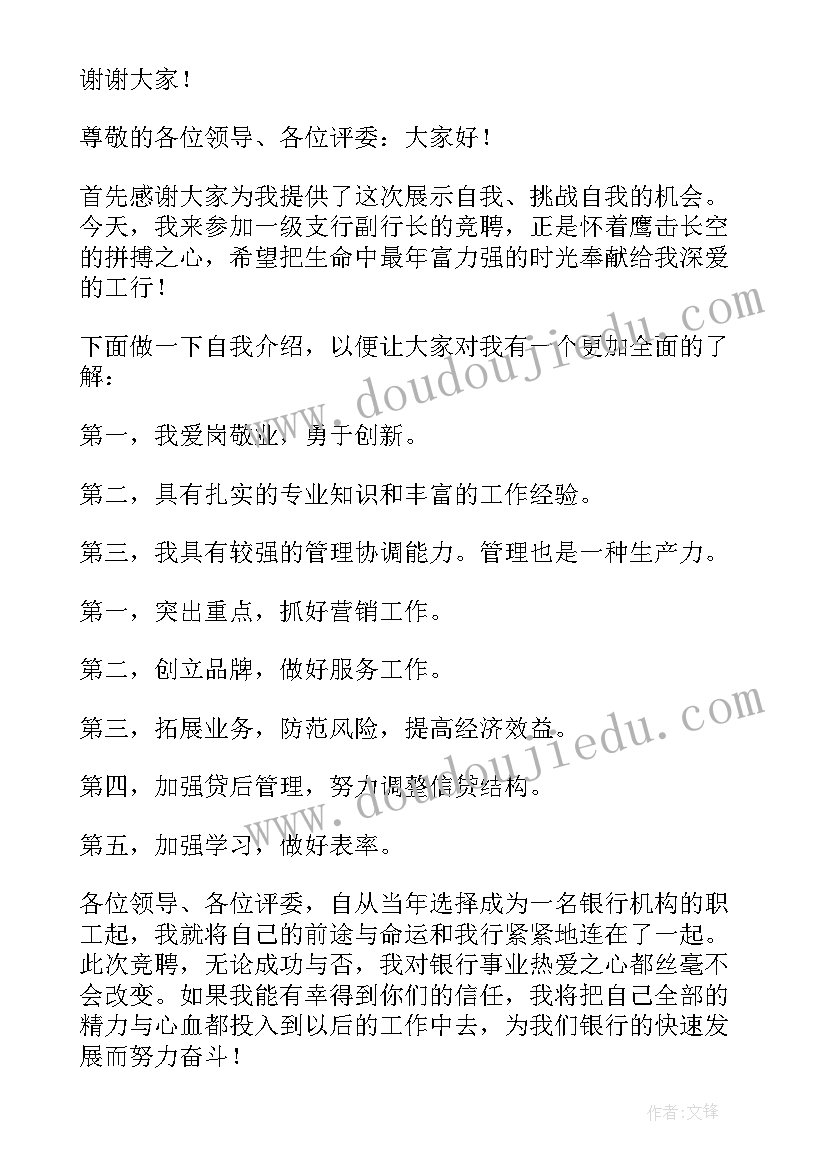 谢谢大家！

尊敬的各位领导、各位评委：大家好！

首先感谢大家为我提供了这次展示自我、挑战自我的机会。今天，我来参加一级支行副行长的竞聘，正是怀着鹰击长空的拼搏之心，希望把生命中最年富力强的时光奉献给我深爱的工行！

下面做一下自我介绍，以便让大家对我有一个更加全面的了解：

第一，我爱岗敬业，勇于创新。

第二，具有扎实的专业知识和丰富的工作经验。

第三，我具有较强的管理协调能力。管理也是一种生产力。

第一，突出重点，抓好营销工作。

第二，创立品牌，做好服务工作。

第三，拓展业务，防范风险，提高经济效益。

第四，加强贷后管理，努力调整信贷结构。

第五，加强学习，做好表率。

各位领导、各位评委，自从当年选择成为一名银行机构的职工起，我就将自己的前途与命运和我行紧紧地连在了一起。此次竞聘，无论成功与否，我对银行事业热爱之心都丝毫不会改变。如果我能有幸得到你们的信任，我将把自己全部的精力与心血都投入到以后的工作中去，为我们银行的快速发展而努力奋斗！

www.doudoujiedu.com

www.doudoujiedu.com

作者：文锋